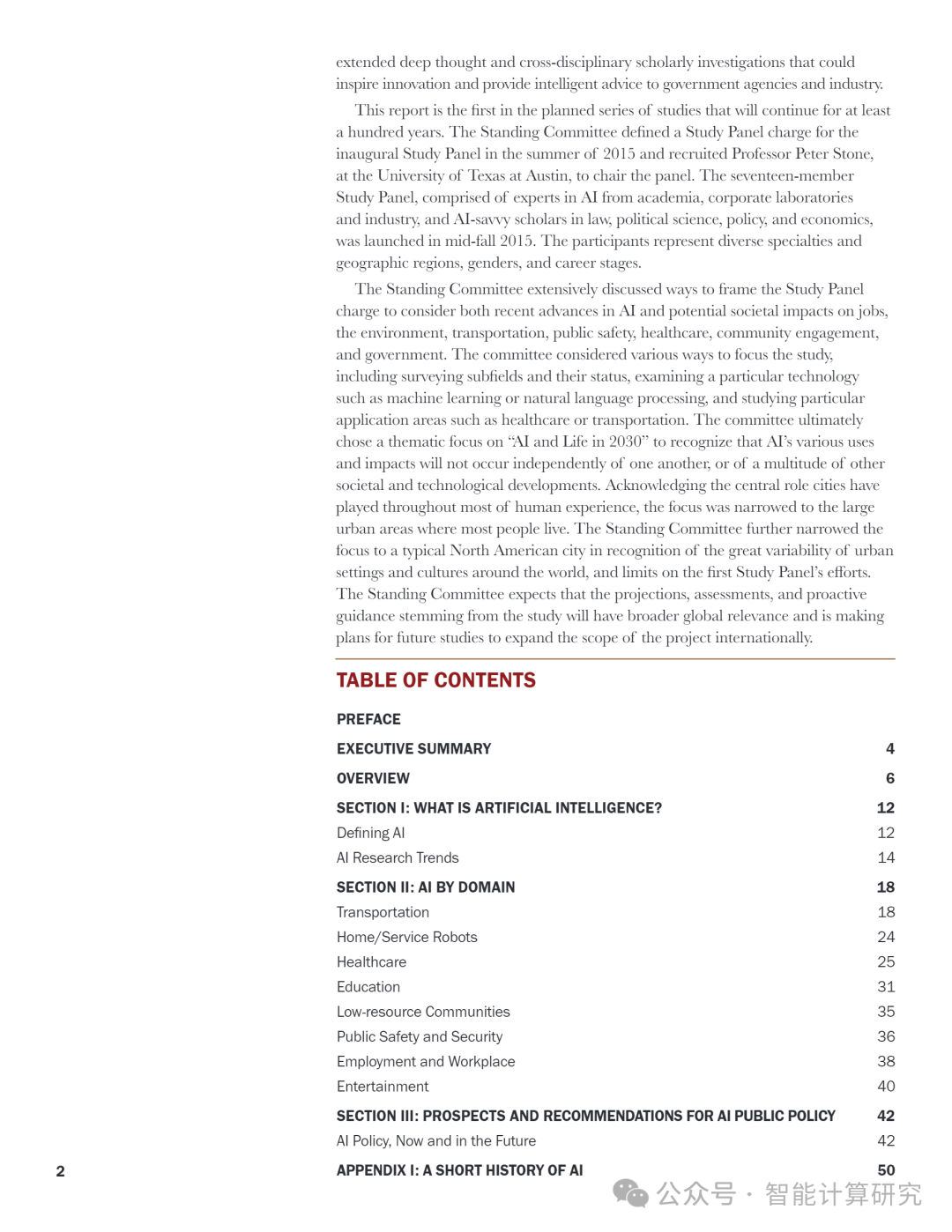 extended deep thought and cross-disciplinary scholarly investigations that could inspire innovation and provide intelligent advice to government agencies and industry.

This report is the first in the planned series of studies that will continue for at least a hundred years. The Standing Committee defined a Study Panel charge for the inaugural Study Panel in the summer of 2015 and recruited Professor Peter Stone, at the University of Texas at Austin, to chair the panel. The seventeen-member Study Panel, comprised of experts in AI from academia, corporate laboratories and industry, and AI-savvy scholars in law, political science, policy, and economics, was launched in mid-fall 2015. The participants represent diverse specialties and geographic regions, genders, and career stages.

The Standing Committee extensively discussed ways to frame the Study Panel charge to consider both recent advances in AI and potential societal impacts on jobs, the environment, transportation, public safety, healthcare, community engagement, and government. The committee considered various ways to focus the study, including surveying subfields and their status, examining a particular technology such as machine learning or natural language processing, and studying particular application areas such as healthcare or transportation. The committee ultimately chose a thematic focus on "AI and Life in 2030" to recognize that AI's various uses and impacts will not occur independently of one another, or of a multitude of other societal and technological developments. Acknowledging the central role cities have played throughout most of human experience, the focus was narrowed to the large urban areas where most people live. The Standing Committee further narrowed the focus to a typical North American city in recognition of the great variability of urban settings and cultures around the world, and limits on the first Study Panel's efforts. The Standing Committee expects that the projections, assessments, and proactive guidance stemming from the study will have broader global relevance and is making plans for future studies to expand the scope of the project internationally.

TABLE OF CONTENTS

| | |
|---|---|
| PREFACE | |
| EXECUTIVE SUMMARY | 4 |
| OVERVIEW | 6 |
| SECTION I: WHAT IS ARTIFICIAL INTELLIGENCE? | 12 |
| Defining AI | 12 |
| AI Research Trends | 14 |
| SECTION II: AI BY DOMAIN | 18 |
| Transportation | 18 |
| Home/Service Robots | 24 |
| Healthcare | 25 |
| Education | 31 |
| Low-resource Communities | 35 |
| Public Safety and Security | 36 |
| Employment and Workplace | 38 |
| Entertainment | 40 |
| SECTION III: PROSPECTS AND RECOMMENDATIONS FOR AI PUBLIC POLICY | 42 |
| AI Policy, Now and in the Future | 42 |
| APPENDIX I: A SHORT HISTORY OF AI | 50 |

2

公众号 · 智能计算研究